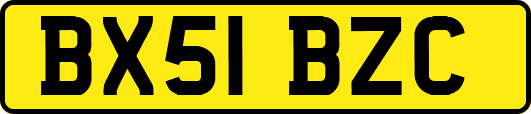 BX51 BZC